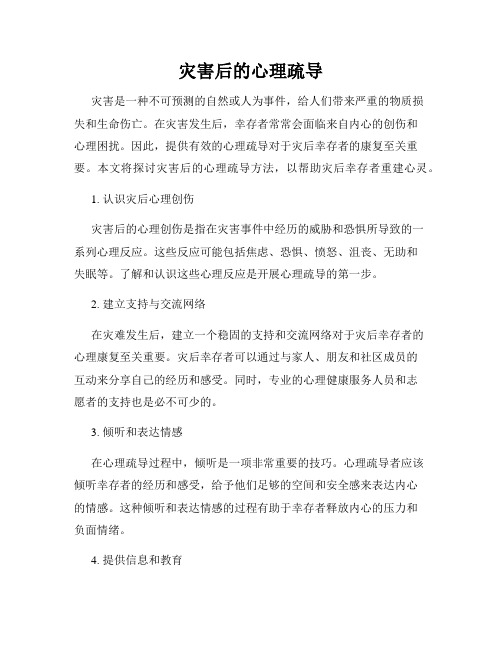 灾害后的心理疏导

灾害是一种不可预测的自然或人为事件，给人们带来严重的物质损失和生命伤亡。在灾害发生后，幸存者常常会面临来自内心的创伤和心理困扰。因此，提供有效的心理疏导对于灾后幸存者的康复至关重要。本文将探讨灾害后的心理疏导方法，以帮助灾后幸存者重建心灵。

1. 认识灾后心理创伤

灾害后的心理创伤是指在灾害事件中经历的威胁和恐惧所导致的一系列心理反应。这些反应可能包括焦虑、恐惧、愤怒、沮丧、无助和失眠等。了解和认识这些心理反应是开展心理疏导的第一步。

2. 建立支持与交流网络

在灾难发生后，建立一个稳固的支持和交流网络对于灾后幸存者的心理康复至关重要。灾后幸存者可以通过与家人、朋友和社区成员的互动来分享自己的经历和感受。同时，专业的心理健康服务人员和志愿者的支持也是必不可少的。

3. 倾听和表达情感

在心理疏导过程中，倾听是一项非常重要的技巧。心理疏导者应该倾听幸存者的经历和感受，给予他们足够的空间和安全感来表达内心的情感。这种倾听和表达情感的过程有助于幸存者释放内心的压力和负面情绪。

4. 提供信息和教育